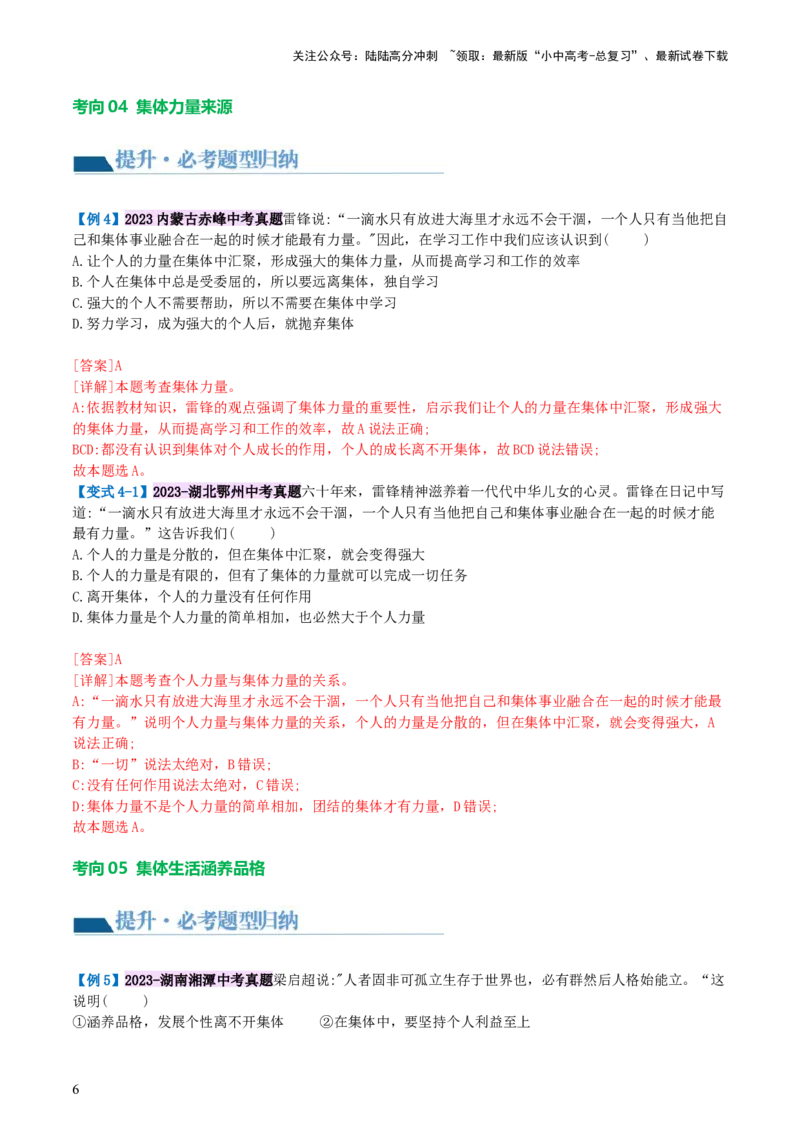 关注公众号：陆陆高分冲刺 ~领取：最新版“小中高考-总复习”、最新试卷下载

考向04 集体力量来源

提升·必考题型归纳

【例4】2023内蒙古赤峰中考真题雷锋说：“一滴水只有放进大海里才永远不会干涸，一个人只有当他把自己和集体事业融合在一起的时候才能最有力量。"因此，在学习工作中我们应该认识到(　　)
A.让个人的力量在集体中汇聚，形成强大的集体力量，从而提高学习和工作的效率
B.个人在集体中总是受委屈的，所以要远离集体，独自学习
C.强大的个人不需要帮助，所以不需要在集体中学习
D.努力学习，成为强大的个人后，就抛弃集体

[答案]A
[详解]本题考查集体力量。
A:依据教材知识，雷锋的观点强调了集体力量的重要性，启示我们让个人的力量在集体中汇聚，形成强大的集体力量，从而提高学习和工作的效率，故A说法正确;
BCD:都没有认识到集体对个人成长的作用，个人的成长离不开集体，故BCD说法错误;
故本题选A。
【变式4-1】2023-湖北鄂州中考真题六十年来，雷锋精神滋养着一代代中华儿女的心灵。雷锋在日记中写道：“一滴水只有放进大海里才永远不会干涸，一个人只有当他把自己和集体事业融合在一起的时候才能最有力量。”这告诉我们(　　)
A.个人的力量是分散的，但在集体中汇聚，就会变得强大
B.个人的力量是有限的，但有了集体的力量就可以完成一切任务
C.离开集体，个人的力量没有任何作用
D.集体力量是个人力量的简单相加，也必然大于个人力量

[答案]A
[详解]本题考查个人力量与集体力量的关系。
A:“一滴水只有放进大海里才永远不会干涸，一个人只有当他把自己和集体事业融合在一起的时候才能最有力量。”说明个人力量与集体力量的关系，个人的力量是分散的，但在集体中汇聚，就会变得强大，A说法正确;
B:“一切”说法太绝对，B错误;
C:没有任何作用说法太绝对，C错误;
D:集体力量不是个人力量的简单相加，团结的集体才有力量，D错误;
故本题选A。

考向05 集体生活涵养品格

提升·必考题型归纳

【例5】2023-湖南湘潭中考真题梁启超说:"人者固非可孤立生存于世界也，必有群然后人格始能立。“这说明(　　)
①涵养品格，发展个性离不开集体　②在集体中，要坚持个人利益至上

6